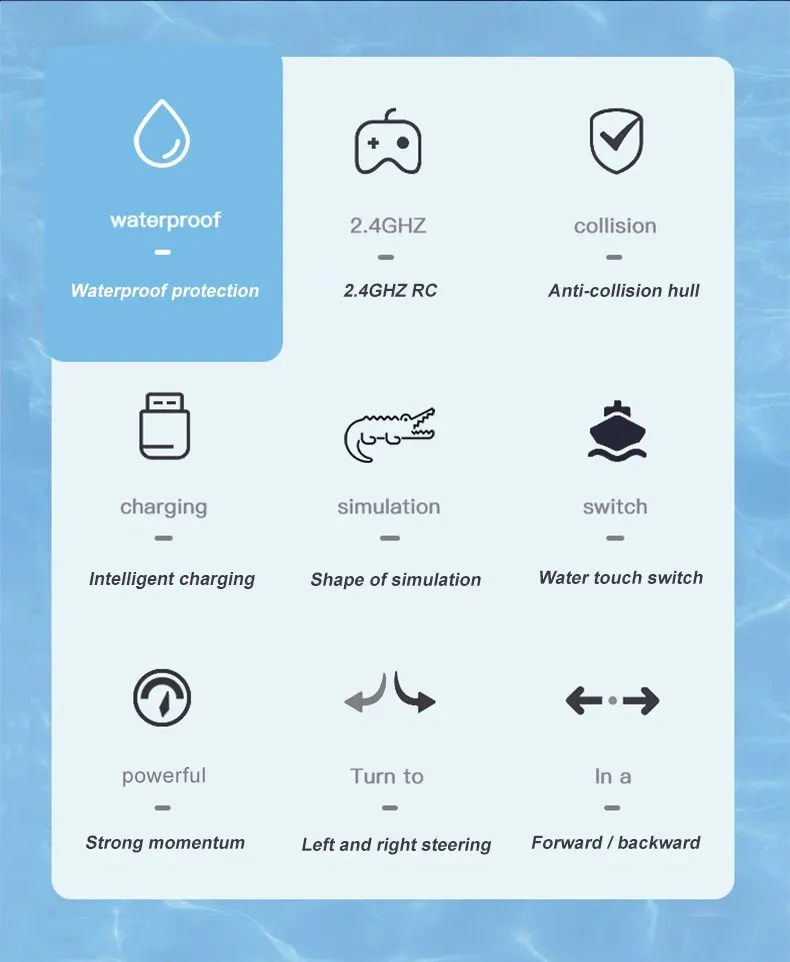 waterproof

Waterproof protection

2.4GHZ

2.4GHZ RC

collision

Anti-collision hull

charging

Intelligent charging

simulation

Shape of simulation

switch

Water touch switch

powerful

Strong momentum

Turn to

Left and right steering

In a

Forward / backward